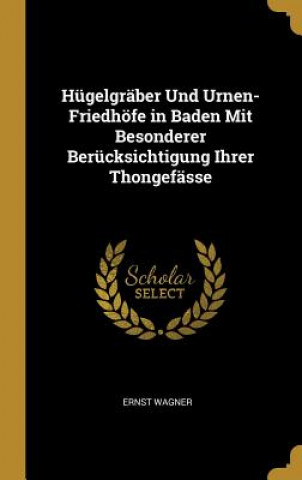 Hügelgräber Und Urnen-Friedhöfe in Baden Mit Besonderer Berücksichtigung Ihrer Thongefässe

Scholar SELECT

ERNST WAGNER